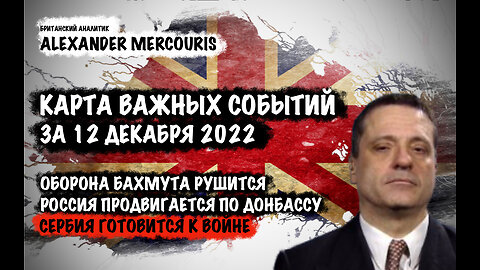 БРИТАНСКИЙ АНАЛИТИК
ALEXANDER MERCOURIS

КАРТА ВАЖНЫХ СОБЫТИЙ
ЗА 12 ДЕКАБРЯ 2022

ОБОРОНА БАХМУТА РУШИТСЯ
РОССИЯ ПРОДВИГАЕТСЯ ПО ДОНБАССУ
СЕРБИЯ ГОТОВИТСЯ К ВОЙНЕ